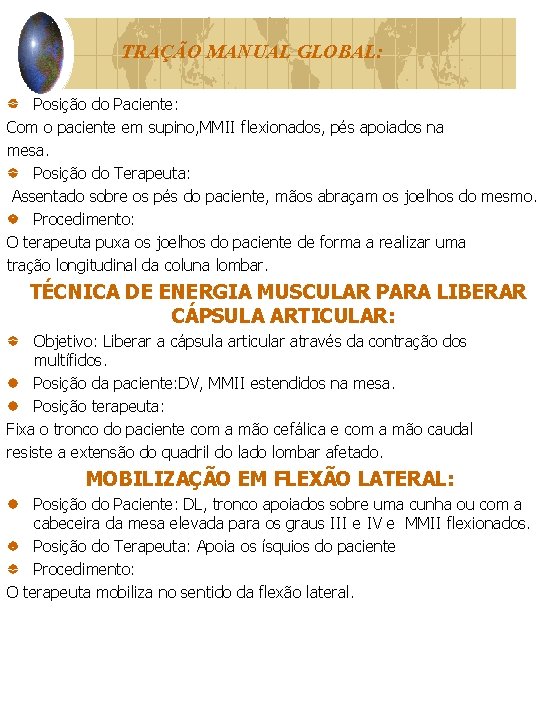 TRAÇÃO MANUAL GLOBAL:

Posição do Paciente:

Com o paciente em supino,MMII flexionados, pés apoiados na mesa.

Posição do Terapeuta:

Assentado sobre os pés do paciente, mãos abraçam os joelhos do mesmo.

Procedimento:

O terapeuta puxa os joelhos do paciente de forma a realizar uma tração longitudinal da coluna lombar.

TÉCNICA DE ENERGIA MUSCULAR PARA LIBERAR CÁPSULA ARTICULAR:

Objetivo: Liberar a cápsula articular através da contração dos multífidos.

Posição da paciente:DV, MMII estendidos na mesa.

Posição terapeuta:

Fixa o tronco do paciente com a mão cefálica e com a mão caudal resiste a extensão do quadril do lado lombar afetado.

MOBILIZAÇÃO EM FLEXÃO LATERAL:

Posição do Paciente: DL, tronco apoiados sobre uma cunha ou com a cabeceira da mesa elevada para os graus III e IV e MMII flexionados.

Posição do Terapeuta: Apoia os ísquios do paciente

Procedimento:

O terapeuta mobiliza no sentido da flexão lateral.